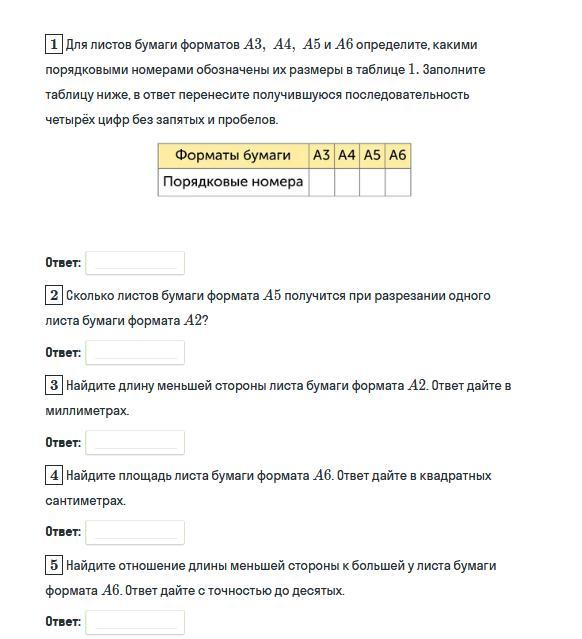 1 Для листов бумаги форматов $A3$, $A4$, $A5$ и $A6$ определите, какими порядковыми номерами обозначены их размеры в таблице $1$. Заполните таблицу ниже, в ответ перенесите получившуюся последовательность четырёх цифр без запятых и пробелов.

| Форматы бумаги | A3 | A4 | A5 | A6 |
|---|---|---|---|---|
| Порядковые номера | | | | |

Ответ:

2 Сколько листов бумаги формата $A5$ получится при разрезании одного листа бумаги формата $A2$?

Ответ:

3 Найдите длину меньшей стороны листа бумаги формата $A2$. Ответ дайте в миллиметрах.

Ответ:

4 Найдите площадь листа бумаги формата $A6$. Ответ дайте в квадратных сантиметрах.

Ответ:

5 Найдите отношение длины меньшей стороны к большей у листа бумаги формата $A6$. Ответ дайте с точностью до десятых.

Ответ: